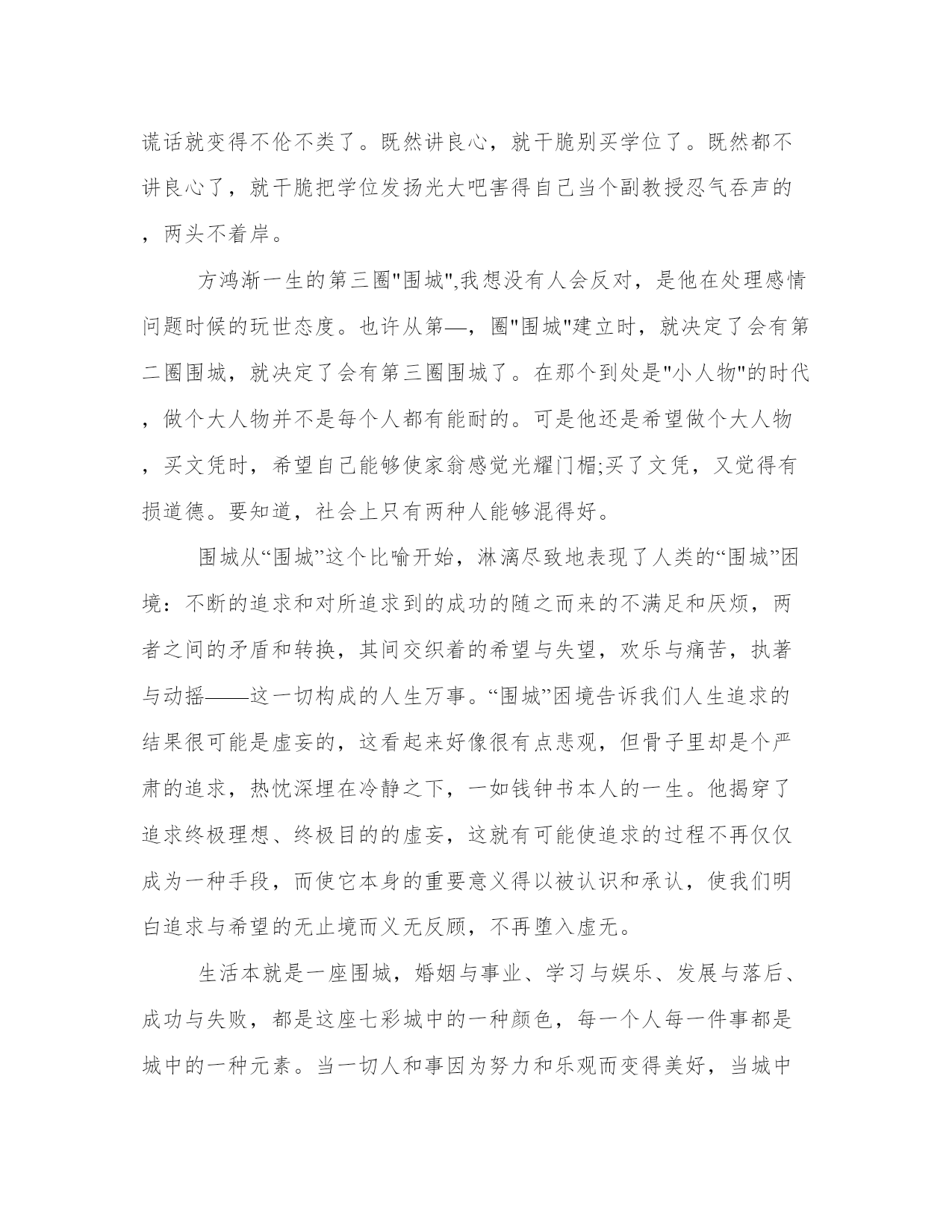 谎话就变得不伦不类了。既然讲良心，就干脆别买学位了。既然都不讲良心了，就干脆把学位发扬光大吧害得自己当个副教授忍气吞声的，两头不着岸。

方鸿渐一生的第三圈"围城",我想没有人会反对，是他在处理感情问题时候的玩世态度。也许从第—，圈"围城"建立时，就决定了会有第二圈围城，就决定了会有第三圈围城了。在那个到处是"小人物"的时代，做个大人物并不是每个人都有能耐的。可是他还是希望做个大人物，买文凭时，希望自己能够使家翁感觉光耀门楣;买了文凭，又觉得有损道德。要知道，社会上只有两种人能够混得好。

围城从“围城”这个比喻开始，淋漓尽致地表现了人类的“围城”困境：不断的追求和对所追求到的成功的随之而来的不满足和厌烦，两者之间的矛盾和转换，其间交织着的希望与失望，欢乐与痛苦，执著与动摇——这一切构成的人生万事。“围城”困境告诉我们人生追求的结果很可能是虚妄的，这看起来好像很有点悲观，但骨子里却是个严肃的追求，热忱深埋在冷静之下，一如钱钟书本人的一生。他揭穿了追求终极理想、终极目的的虚妄，这就有可能使追求的过程不再仅仅成为一种手段，而使它本身的重要意义得以被认识和承认，使我们明白追求与希望的无止境而义无反顾，不再堕入虚无。

生活本就是一座围城，婚姻与事业、学习与娱乐、发展与落后、成功与失败，都是这座七彩城中的一种颜色，每一个人每一件事都是城中的一种元素。当一切人和事因为努力和乐观而变得美好，当城中